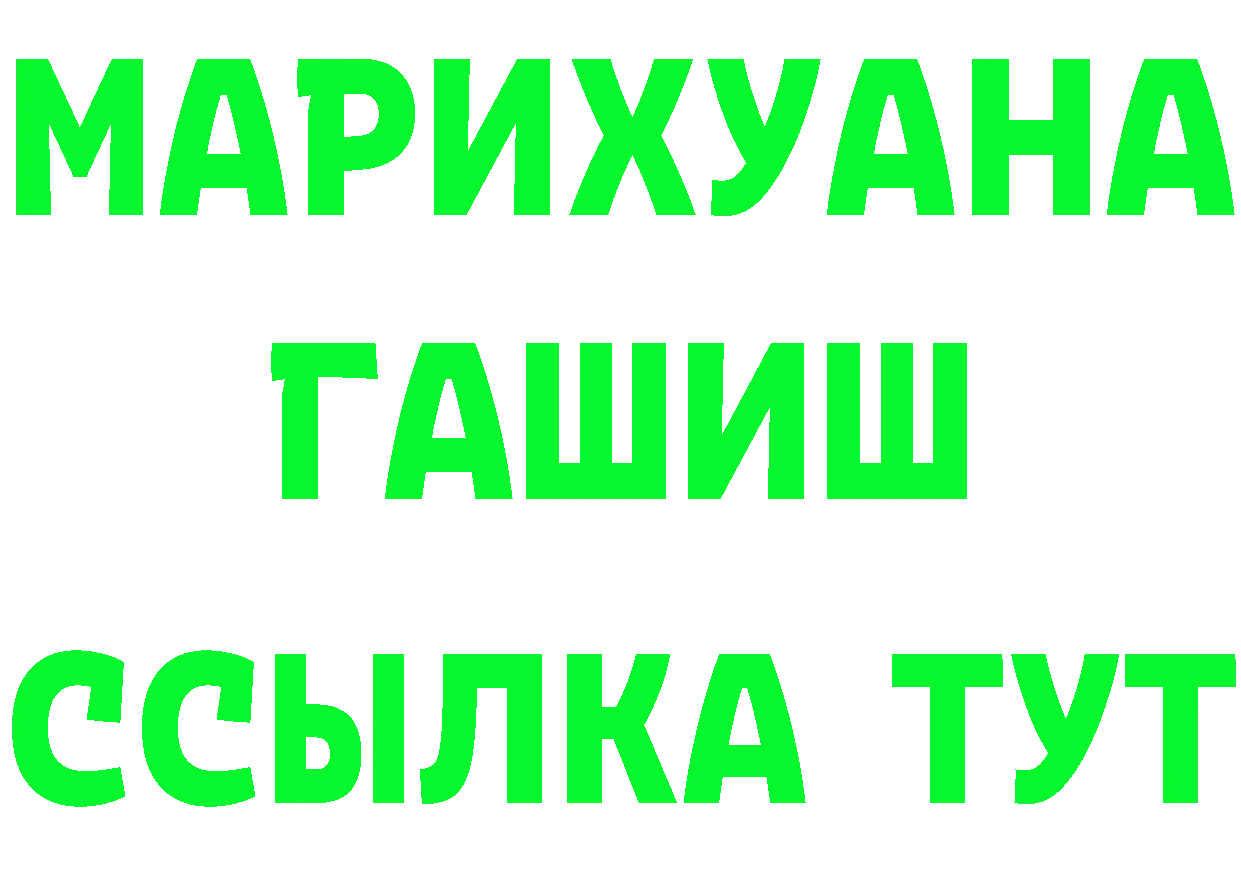 МАРИХУАНА
ГАШИШ
ССЫЛКА ТУТ